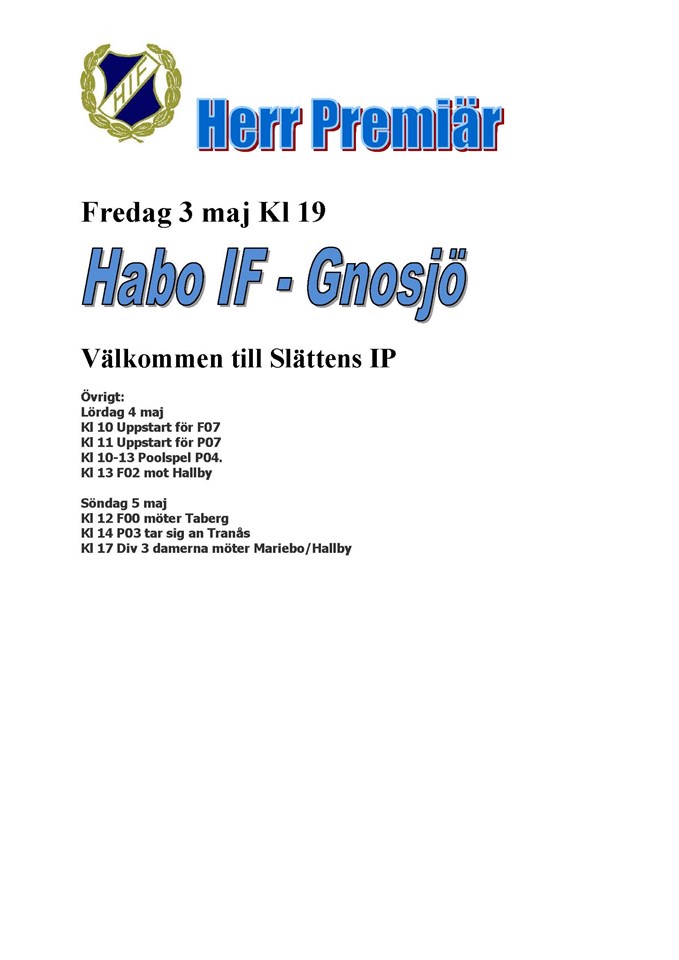 HIF

Herr Premiär

Fredag 3 maj Kl 19

Habo IF - Gnosjö

Välkommen till Slättens IP

Övrigt:
Lördag 4 maj
Kl 10 Uppstart för F07
Kl 11 Uppstart för P07
Kl 10-13 Poolspel P04.
Kl 13 F02 mot Hallby

Söndag 5 maj
Kl 12 F00 möter Taberg
Kl 14 P03 tar sig an Tranås
Kl 17 Div 3 damerna möter Mariebo/Hallby